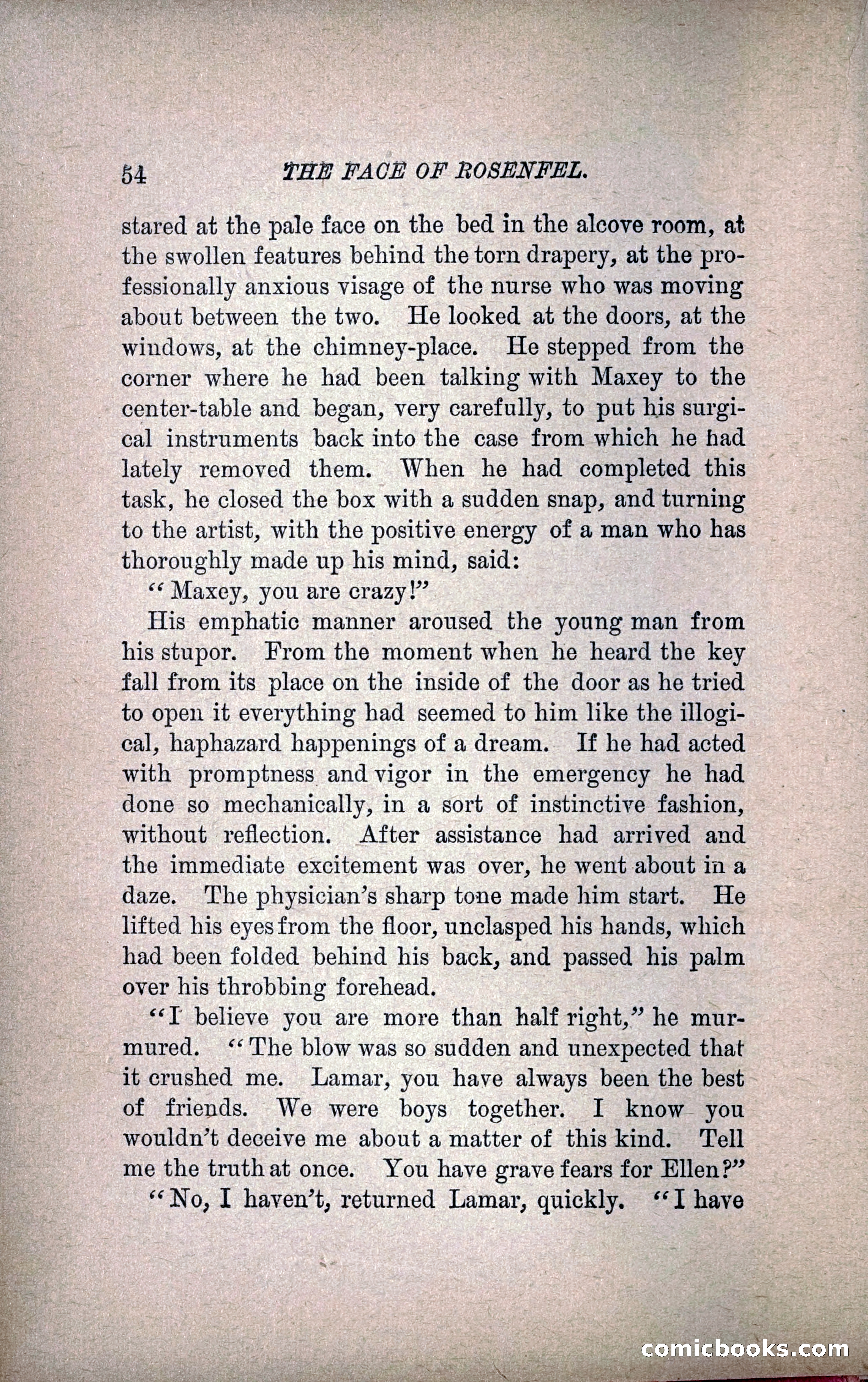 54 THE FACE OF ROSENFEL.

stared at the pale face on the bed in the alcove room, at the swollen features behind the torn drapery, at the professionally anxious visage of the nurse who was moving about between the two. He looked at the doors, at the windows, at the chimney-place. He stepped from the corner where he had been talking with Maxey to the center-table and began, very carefully, to put his surgical instruments back into the case from which he had lately removed them. When he had completed this task, he closed the box with a sudden snap, and turning to the artist, with the positive energy of a man who has thoroughly made up his mind, said:

"Maxey, you are crazy!"

His emphatic manner aroused the young man from his stupor. From the moment when he heard the key fall from its place on the inside of the door as he tried to open it everything had seemed to him like the illogical, haphazard happenings of a dream. If he had acted with promptness and vigor in the emergency he had done so mechanically, in a sort of instinctive fashion, without reflection. After assistance had arrived and the immediate excitement was over, he went about in a daze. The physician's sharp tone made him start. He lifted his eyes from the floor, unclasped his hands, which had been folded behind his back, and passed his palm over his throbbing forehead.

"I believe you are more than half right," he murmured. "The blow was so sudden and unexpected that it crushed me. Lamar, you have always been the best of friends. We were boys together. I know you wouldn't deceive me about a matter of this kind. Tell me the truth at once. You have grave fears for Ellen?"

"No, I haven't, returned Lamar, quickly. "I have

comicbooks.com